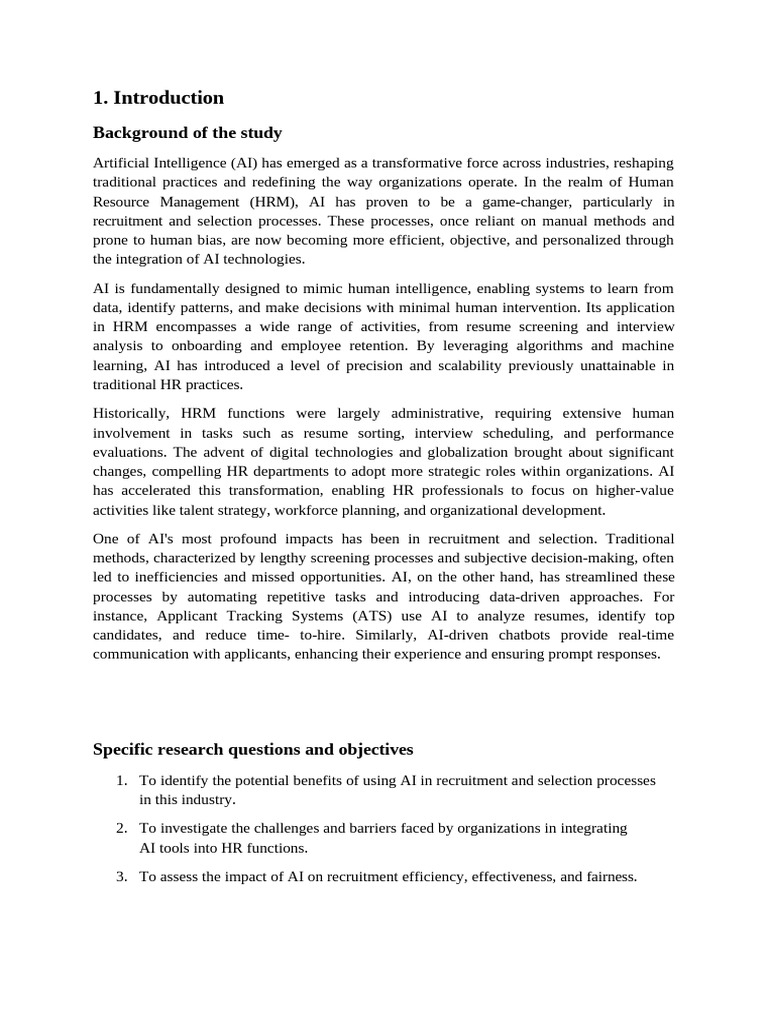 1. Introduction

Background of the study

Artificial Intelligence (AI) has emerged as a transformative force across industries, reshaping traditional practices and redefining the way organizations operate. In the realm of Human Resource Management (HRM), AI has proven to be a game-changer, particularly in recruitment and selection processes. These processes, once reliant on manual methods and prone to human bias, are now becoming more efficient, objective, and personalized through the integration of AI technologies.

AI is fundamentally designed to mimic human intelligence, enabling systems to learn from data, identify patterns, and make decisions with minimal human intervention. Its application in HRM encompasses a wide range of activities, from resume screening and interview analysis to onboarding and employee retention. By leveraging algorithms and machine learning, AI has introduced a level of precision and scalability previously unattainable in traditional HR practices.

Historically, HRM functions were largely administrative, requiring extensive human involvement in tasks such as resume sorting, interview scheduling, and performance evaluations. The advent of digital technologies and globalization brought about significant changes, compelling HR departments to adopt more strategic roles within organizations. AI has accelerated this transformation, enabling HR professionals to focus on higher-value activities like talent strategy, workforce planning, and organizational development.

One of AI's most profound impacts has been in recruitment and selection. Traditional methods, characterized by lengthy screening processes and subjective decision-making, often led to inefficiencies and missed opportunities. AI, on the other hand, has streamlined these processes by automating repetitive tasks and introducing data-driven approaches. For instance, Applicant Tracking Systems (ATS) use AI to analyze resumes, identify top candidates, and reduce time- to-hire. Similarly, AI-driven chatbots provide real-time communication with applicants, enhancing their experience and ensuring prompt responses.

Specific research questions and objectives

1. To identify the potential benefits of using AI in recruitment and selection processes in this industry.

2. To investigate the challenges and barriers faced by organizations in integrating AI tools into HR functions.

3. To assess the impact of AI on recruitment efficiency, effectiveness, and fairness.